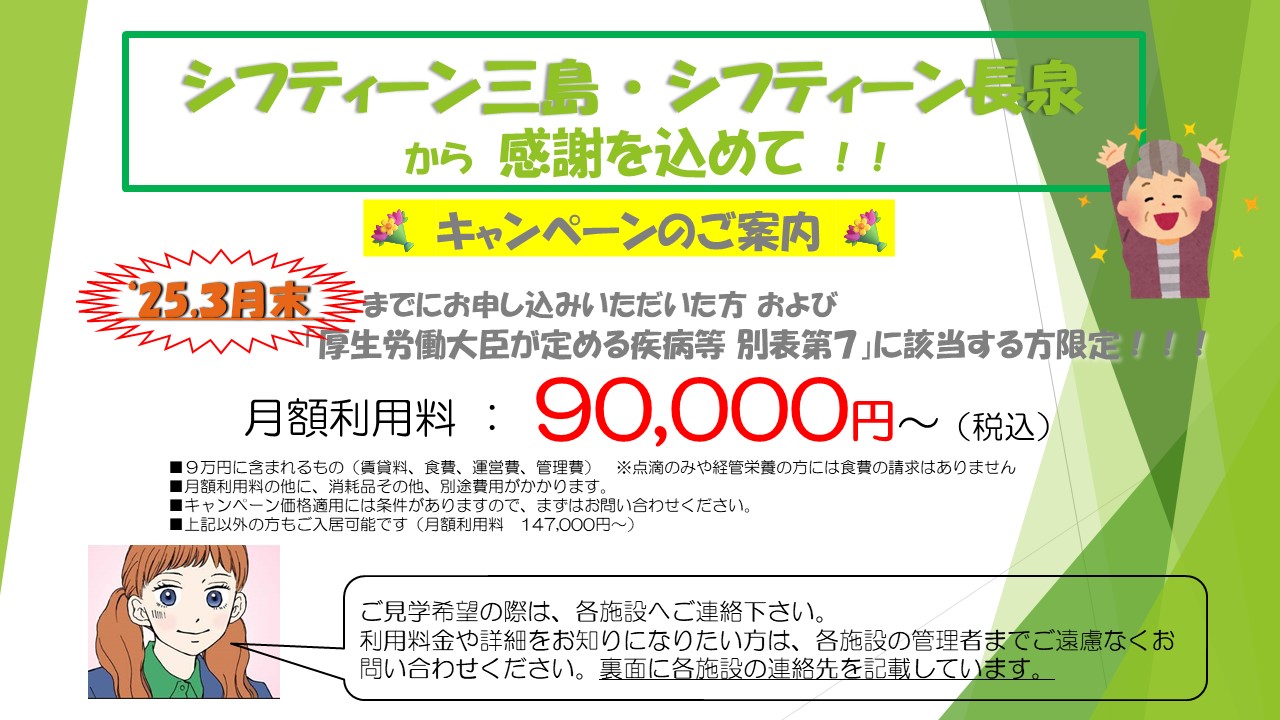 シフティーン三島・シフティーン長泉
から 感謝を込めて ！！

キャンペーンのご案内

'25.3月末 までにお申し込みいただいた方 および
「厚生労働大臣が定める疾病等 別表第7」に該当する方限定！！！

月額利用料 ： 90,000円～（税込）

■9万円に含まれるもの（賃貸料、食費、運営費、管理費） ※点滴のみや経管栄養の方には食費の請求はありません
■月額利用料の他に、消耗品その他、別途費用がかかります。
■キャンペーン価格適用には条件がありますので、まずはお問い合わせください。
■上記以外の方もご入居可能です（月額利用料 147,000円～）

ご見学希望の際は、各施設へご連絡下さい。
利用料金や詳細をお知りになりたい方は、各施設の管理者までご遠慮なくお問い合わせください。裏面に各施設の連絡先を記載しています。